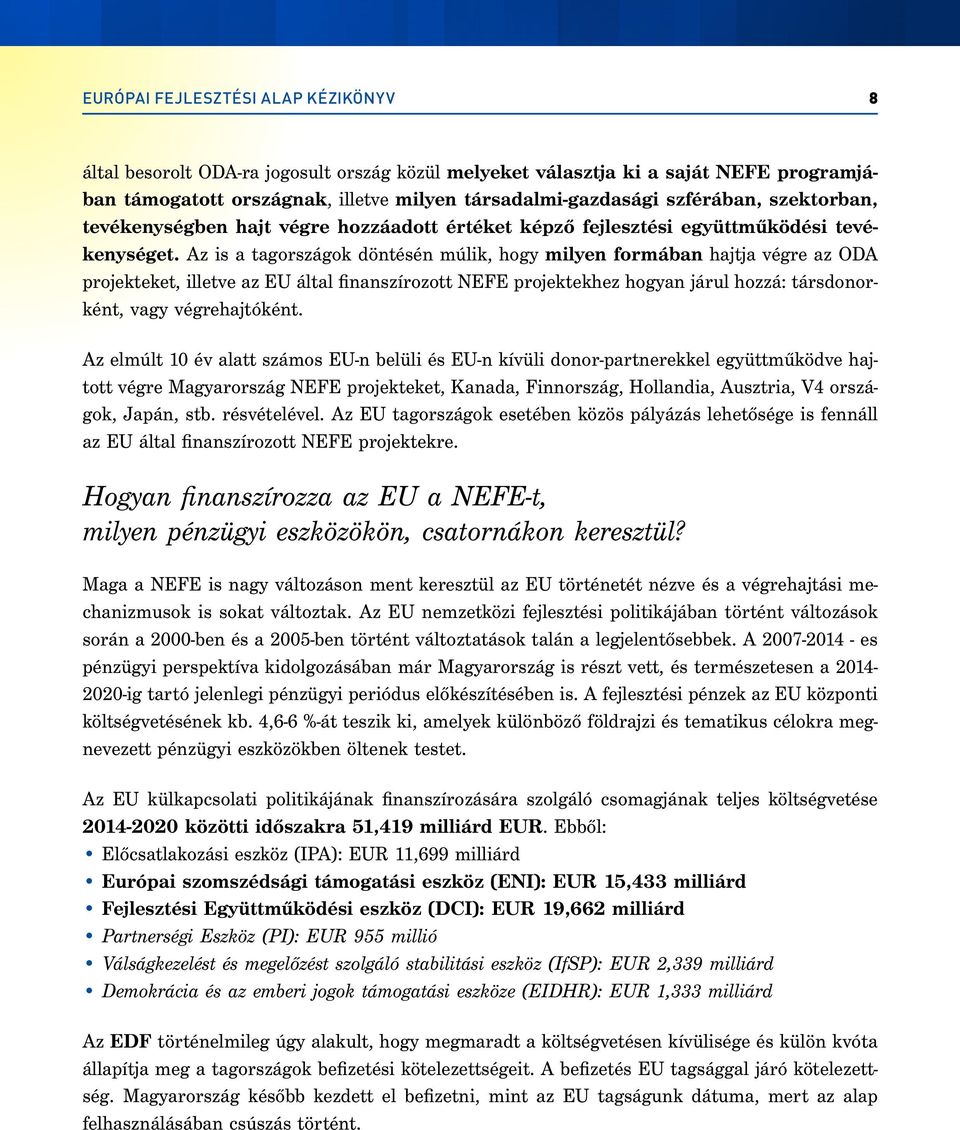 EURÓPAI FEJLESZTÉSI ALAP KÉZIKÖNYV 8

által besorolt ODA-ra jogosult ország közül melyeket választja ki a saját NEFE programjában támogatott országnak, illetve milyen társadalmi-gazdasági szférában, szektorban, tevékenységben hajt végre hozzáadott értéket képző fejlesztési együttműködési tevékenységet. Az is a tagországok döntésén múlik, hogy milyen formában hajtja végre az ODA projekteket, illetve az EU által finanszírozott NEFE projektekhez hogyan járul hozzá: társdonorként, vagy végrehajtóként.

Az elmúlt 10 év alatt számos EU-n belüli és EU-n kívüli donor-partnerekkel együttműködve hajtott végre Magyarország NEFE projekteket, Kanada, Finnország, Hollandia, Ausztria, V4 országok, Japán, stb. résvételével. Az EU tagországok esetében közös pályázás lehetősége is fennáll az EU által finanszírozott NEFE projektekre.

Hogyan finanszírozza az EU a NEFE-t, milyen pénzügyi eszközökön, csatornákon keresztül?

Maga a NEFE is nagy változáson ment keresztül az EU történetét nézve és a végrehajtási mechanizmusok is sokat változtak. Az EU nemzetközi fejlesztési politikájában történt változások során a 2000-ben és a 2005-ben történt változtatások talán a legjelentősebbek. A 2007-2014 - es pénzügyi perspektíva kidolgozásában már Magyarország is részt vett, és természetesen a 2014-2020-ig tartó jelenlegi pénzügyi periódus előkészítésében is. A fejlesztési pénzek az EU központi költségvetésének kb. 4,6-6 %-át teszik ki, amelyek különböző földrajzi és tematikus célokra megnevezett pénzügyi eszközökben öltenek testet.

Az EU külkapcsolati politikájának finanszírozására szolgáló csomagjának teljes költségvetése 2014-2020 közötti időszakra 51,419 milliárd EUR. Ebből:
• Előcsatlakozási eszköz (IPA): EUR 11,699 milliárd
• Európai szomszédsági támogatási eszköz (ENI): EUR 15,433 milliárd
• Fejlesztési Együttműködési eszköz (DCI): EUR 19,662 milliárd
• Partnerségi Eszköz (PI): EUR 955 millió
• Válságkezelést és megelőzést szolgáló stabilitási eszköz (IfSP): EUR 2,339 milliárd
• Demokrácia és az emberi jogok támogatási eszköze (EIDHR): EUR 1,333 milliárd

Az EDF történelmileg úgy alakult, hogy megmaradt a költségvetésen kívülisége és külön kvóta állapítja meg a tagországok befizetési kötelezettségeit. A befizetés EU tagsággal járó kötelezettség. Magyarország később kezdett el befizetni, mint az EU tagságunk dátuma, mert az alap felhasználásában csúszás történt.